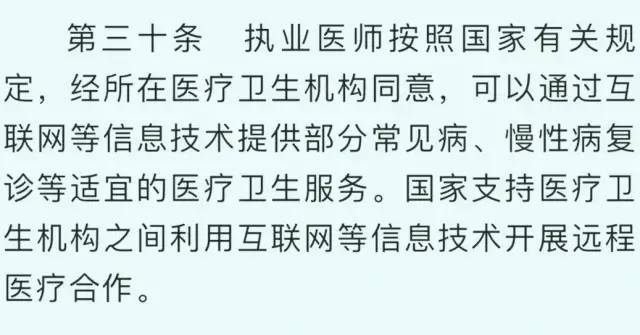 第三十条　执业医师按照国家有关规定，经所在医疗卫生机构同意，可以通过互联网等信息技术提供部分常见病、慢性病复诊等适宜的医疗卫生服务。国家支持医疗卫生机构之间利用互联网等信息技术开展远程医疗合作。